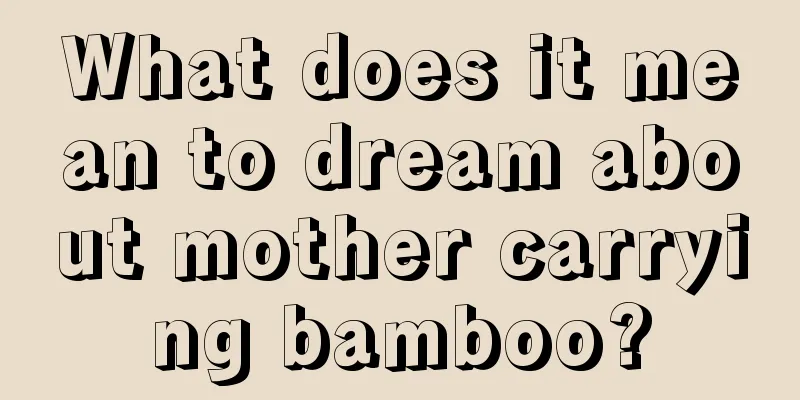 What does it mean to dream about mother carrying bamboo?